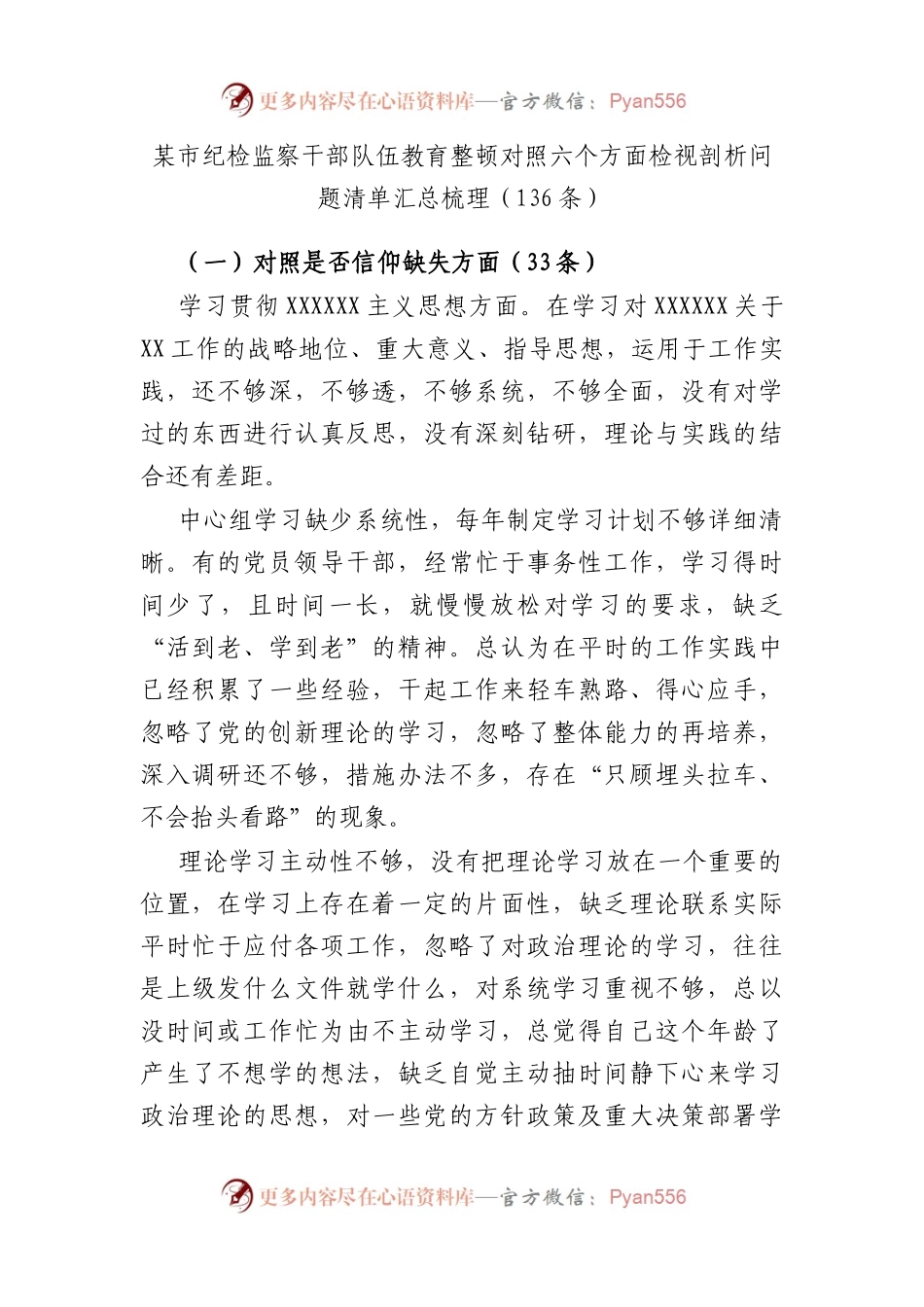 更多内容尽在心语资料库—官方微信：Pyan556

某市纪检监察干部队伍教育整顿对照六个方面检视剖析问题清单汇总梳理（136条）

（一）对照是否信仰缺失方面（33条）

学习贯彻XXXXXX主义思想方面。在学习对XXXXXX关于XX工作的战略地位、重大意义、指导思想，运用于工作实践，还不够深，不够透，不够系统，不够全面，没有对学过的东西进行认真反思，没有深刻钻研，理论与实践的结合还有差距。

中心组学习缺少系统性，每年制定学习计划不够详细清晰。有的党员领导干部，经常忙于事务性工作，学习得时间少了，且时间一长，就慢慢放松对学习的要求，缺乏“活到老、学到老”的精神。总认为在平时的工作实践中已经积累了一些经验，干起工作来轻车熟路、得心应手，忽略了党的创新理论的学习，忽略了整体能力的再培养，深入调研还不够，措施办法不多，存在“只顾埋头拉车、不会抬头看路”的现象。

理论学习主动性不够，没有把理论学习放在一个重要的位置，在学习上存在着一定的片面性，缺乏理论联系实际平时忙于应付各项工作，忽略了对政治理论的学习，往往是上级发什么文件就学什么，对系统学习重视不够，总以没时间或工作忙为由不主动学习，总觉得自己这个年龄了产生了不想学的想法，缺乏自觉主动抽时间静下心来学习政治理论的思想，对一些党的方针政策及重大决策部署学

更多内容尽在心语资料库—官方微信：Pyan556